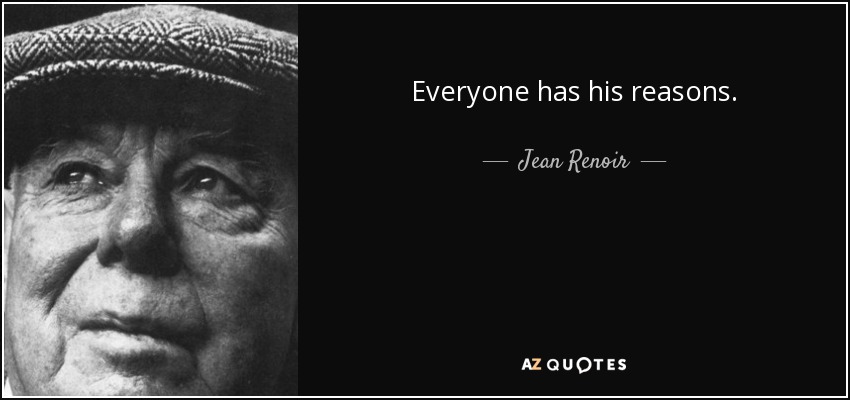 Everyone has his reasons.

— Jean Renoir —

AZ QUOTES